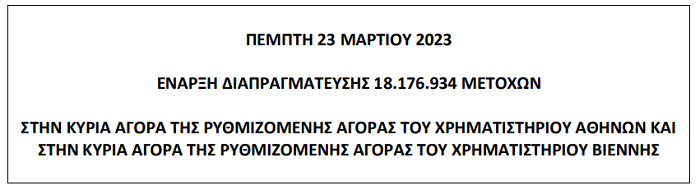 ΠΕΜΠΤΗ 23 ΜΑΡΤΙΟΥ 2023

ΕΝΑΡΞΗ ΔΙΑΠΡΑΓΜΑΤΕΥΣΗΣ 18.176.934 ΜΕΤΟΧΩΝ

ΣΤΗΝ ΚΥΡΙΑ ΑΓΟΡΑ ΤΗΣ ΡΥΘΜΙΖΟΜΕΝΗΣ ΑΓΟΡΑΣ ΤΟΥ ΧΡΗΜΑΤΙΣΤΗΡΙΟΥ ΑΘΗΝΩΝ ΚΑΙ ΣΤΗΝ ΚΥΡΙΑ ΑΓΟΡΑ ΤΗΣ ΡΥΘΜΙΖΟΜΕΝΗΣ ΑΓΟΡΑΣ ΤΟΥ ΧΡΗΜΑΤΙΣΤΗΡΙΟΥ ΒΙΕΝΝΗΣ